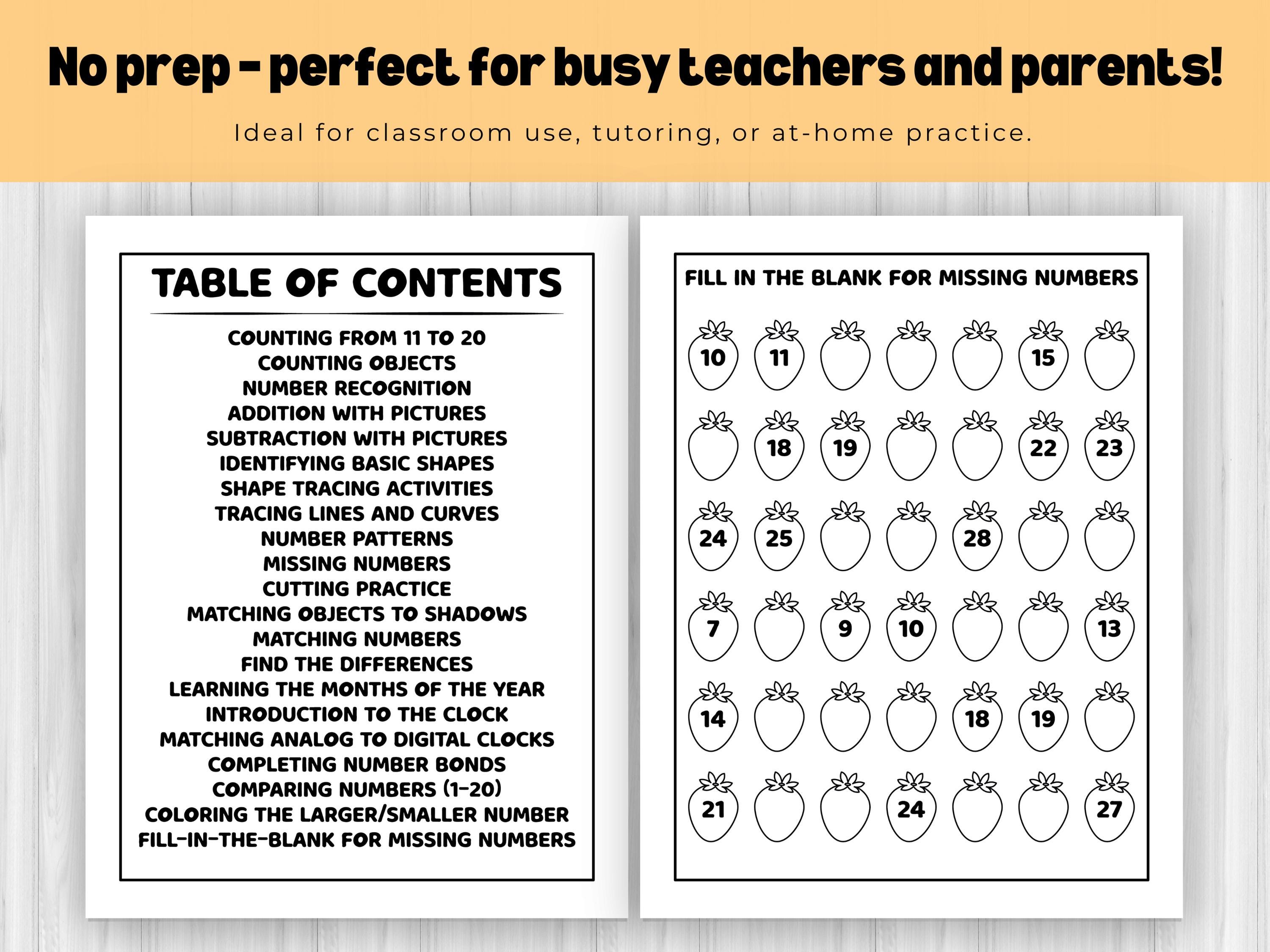 No prep - perfect for busy teachers and parents!

Ideal for classroom use, tutoring, or at-home practice.

TABLE OF CONTENTS

COUNTING FROM 11 TO 20
COUNTING OBJECTS
NUMBER RECOGNITION
ADDITION WITH PICTURES
SUBTRACTION WITH PICTURES
IDENTIFYING BASIC SHAPES
SHAPE TRACING ACTIVITIES
TRACING LINES AND CURVES
NUMBER PATTERNS
MISSING NUMBERS
CUTTING PRACTICE
MATCHING OBJECTS TO SHADOWS
MATCHING NUMBERS
FIND THE DIFFERENCES
LEARNING THE MONTHS OF THE YEAR
INTRODUCTION TO THE CLOCK
MATCHING ANALOG TO DIGITAL CLOCKS
COMPLETING NUMBER BONDS
COMPARING NUMBERS (1-20)
COLORING THE LARGER/SMALLER NUMBER
FILL-IN-THE-BLANK FOR MISSING NUMBERS

FILL IN THE BLANK FOR MISSING NUMBERS

10 11 15

18 19 22 23

24 25 28

7 9 10 13

14 18 19

21 24 27